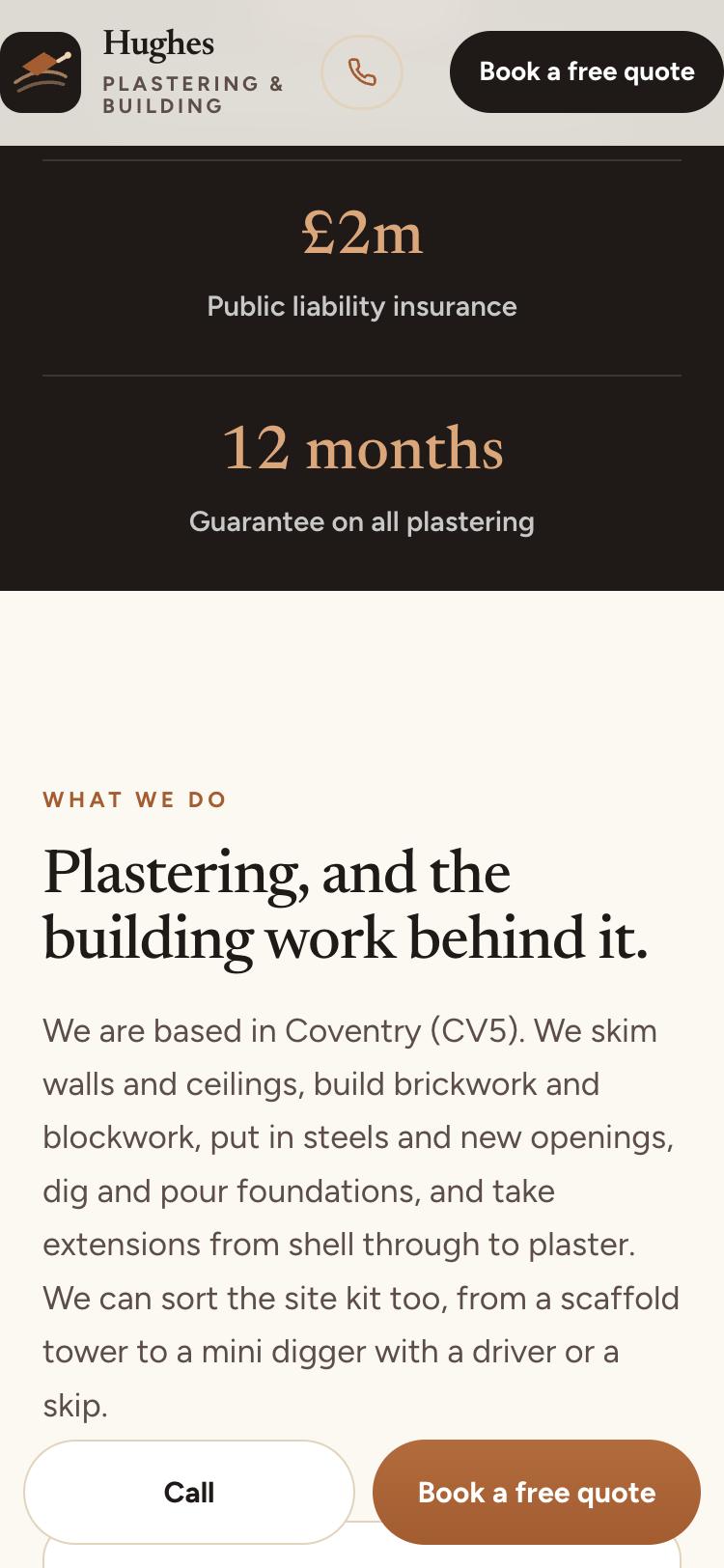 Hughes
PLASTERING & BUILDING

Book a free quote

£2m
Public liability insurance

12 months
Guarantee on all plastering

WHAT WE DO

Plastering, and the building work behind it.

We are based in Coventry (CV5). We skim walls and ceilings, build brickwork and blockwork, put in steels and new openings, dig and pour foundations, and take extensions from shell through to plaster. We can sort the site kit too, from a scaffold tower to a mini digger with a driver or a skip.

Call

Book a free quote